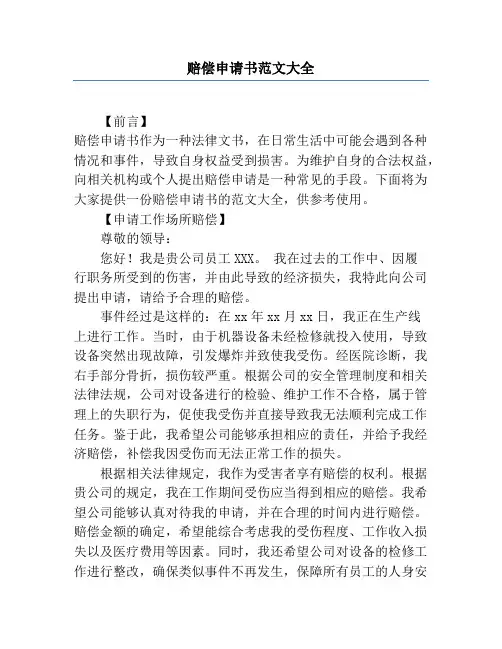 赔偿申请书范文大全

【前言】

赔偿申请书作为一种法律文书，在日常生活中可能会遇到各种情况和事件，导致自身权益受到损害。为维护自身的合法权益，向相关机构或个人提出赔偿申请是一种常见的手段。下面将为大家提供一份赔偿申请书的范文大全，供参考使用。

【申请工作场所赔偿】

尊敬的领导：

您好！我是贵公司员工 XXX。 我在过去的工作中、因履行职务所受到的伤害，并由此导致的经济损失，我特此向公司提出申请，请给予合理的赔偿。

事件经过是这样的：在 xx 年 xx 月 xx 日，我正在生产线上进行工作。当时，由于机器设备未经检修就投入使用，导致设备突然出现故障，引发爆炸并致使我受伤。经医院诊断，我右手部分骨折，损伤较严重。根据公司的安全管理制度和相关法律法规，公司对设备进行的检验、维护工作不合格，属于管理上的失职行为，促使我受伤并直接导致我无法顺利完成工作任务。鉴于此，我希望公司能够承担相应的责任，并给予我经济赔偿，补偿我因受伤而无法正常工作的损失。

根据相关法律规定，我作为受害者享有赔偿的权利。根据贵公司的规定，我在工作期间受伤应当得到相应的赔偿。我希望公司能够认真对待我的申请，并在合理的时间内进行赔偿。赔偿金额的确定，希望能综合考虑我的受伤程度、工作收入损失以及医疗费用等因素。同时，我还希望公司对设备的检修工作进行整改，确保类似事件不再发生，保障所有员工的人身安